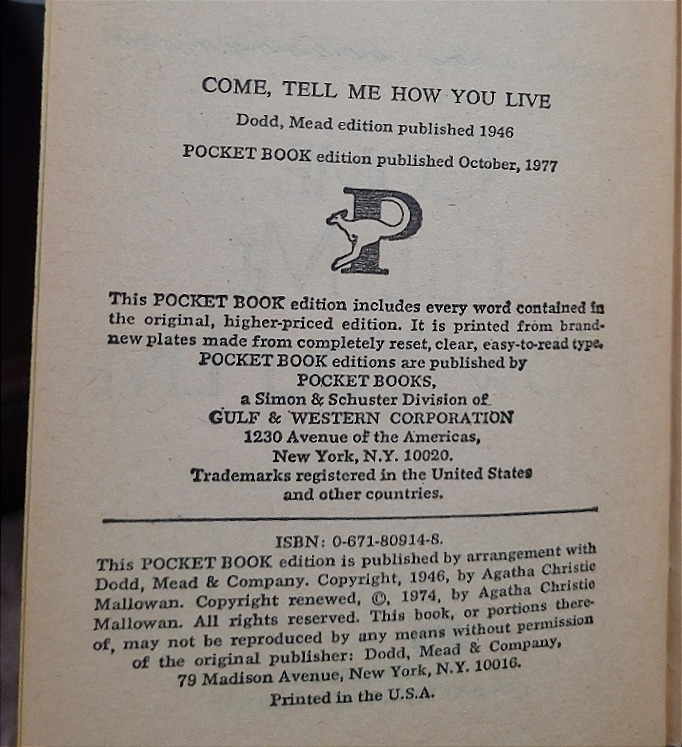 COME, TELL ME HOW YOU LIVE

Dodd, Mead edition published 1946

POCKET BOOK edition published October, 1977

P

This POCKET BOOK edition includes every word contained in the original, higher-priced edition. It is printed from brand-new plates made from completely reset, clear, easy-to-read type. POCKET BOOK editions are published by POCKET BOOKS, a Simon & Schuster Division of GULF & WESTERN CORPORATION 1230 Avenue of the Americas, New York, N.Y. 10020. Trademarks registered in the United States and other countries.

ISBN: 0-671-80914-8.
This POCKET BOOK edition is published by arrangement with Dodd, Mead & Company. Copyright, 1946, by Agatha Christie Mallowan. Copyright renewed, ©, 1974, by Agatha Christie Mallowan. All rights reserved. This book, or portions thereof, may not be reproduced by any means without permission of the original publisher: Dodd, Mead & Company, 79 Madison Avenue, New York, N.Y. 10016.

Printed in the U.S.A.